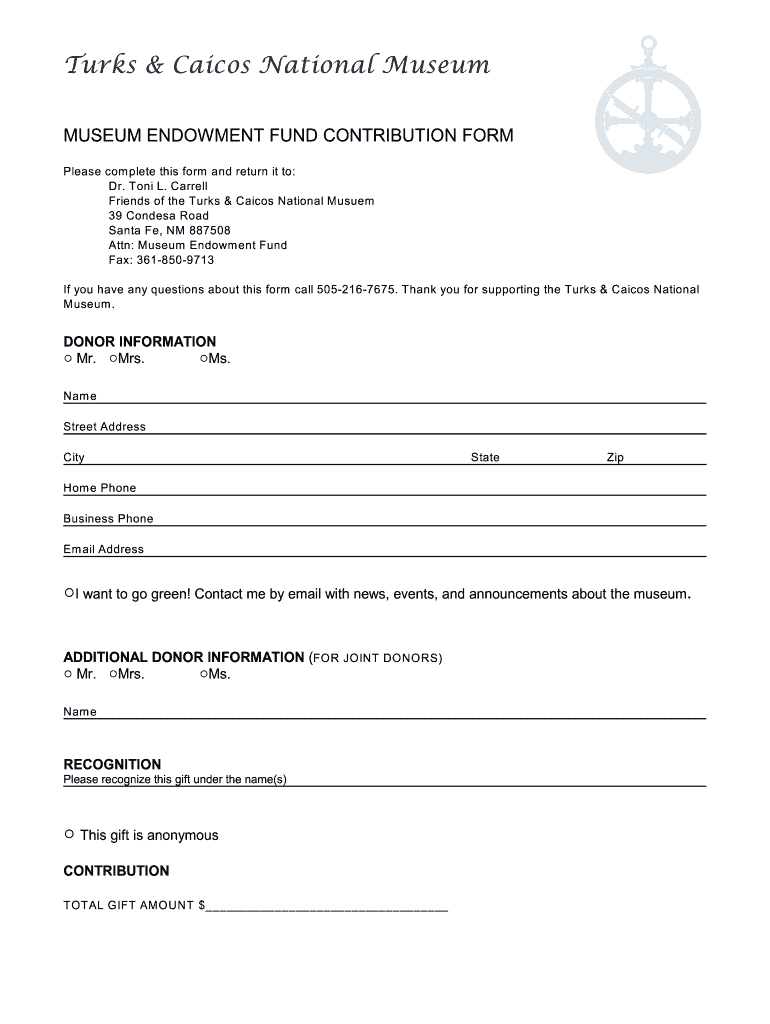 Turks & Caicos National Museum

MUSEUM ENDOWMENT FUND CONTRIBUTION FORM

Please complete this form and return it to:
Dr. Toni L. Carrell
Friends of the Turks & Caicos National Musuem
39 Condesa Road
Santa Fe, NM 887508
Attn: Museum Endowment Fund
Fax: 361-850-9713

If you have any questions about this form call 505-216-7675. Thank you for supporting the Turks & Caicos National Museum.

DONOR INFORMATION
○ Mr. ○Mrs. ○Ms.

Name

Street Address

City State Zip

Home Phone

Business Phone

Email Address

○I want to go green! Contact me by email with news, events, and announcements about the museum.

ADDITIONAL DONOR INFORMATION (FOR JOINT DONORS)
○ Mr. ○Mrs. ○Ms.

Name

RECOGNITION
Please recognize this gift under the name(s)

○ This gift is anonymous

CONTRIBUTION

TOTAL GIFT AMOUNT $________________________________